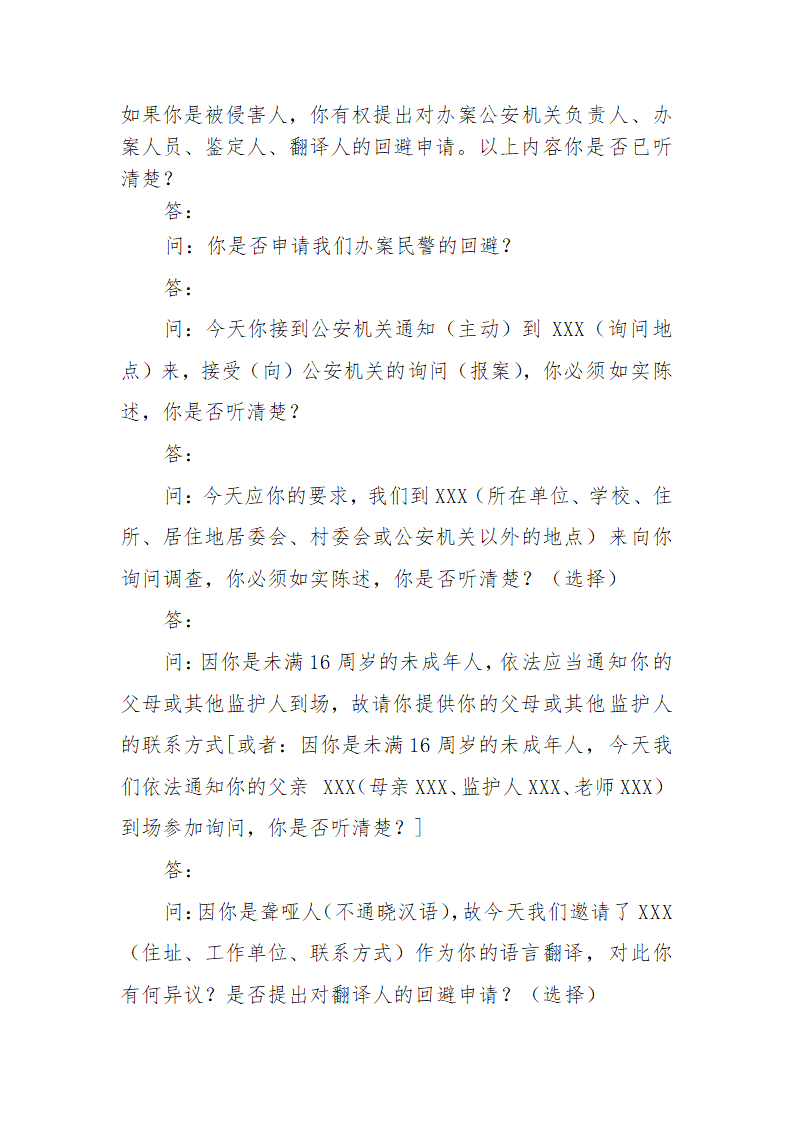 如果你是被侵害人，你有权提出对办案公安机关负责人、办案人员、鉴定人、翻译人的回避申请。以上内容你是否已听清楚？

答：

问：你是否申请我们办案民警的回避？

答：

问：今天你接到公安机关通知（主动）到 XXX（询问地点）来，接受（向）公安机关的询问（报案），你必须如实陈述，你是否听清楚？

答：

问：今天应你的要求，我们到 XXX（所在单位、学校、住所、居住地居委会、村委会或公安机关以外的地点）来向你询问调查，你必须如实陈述，你是否听清楚？（选择）

答：

问：因你是未满 16 周岁的未成年人，依法应当通知你的父母或其他监护人到场，故请你提供你的父母或其他监护人的联系方式[或者：因你是未满 16 周岁的未成年人，今天我们依法通知你的父亲 XXX（母亲 XXX、监护人 XXX、老师 XXX）到场参加询问，你是否听清楚？]

答：

问：因你是聋哑人（不通晓汉语），故今天我们邀请了 XXX（住址、工作单位、联系方式）作为你的语言翻译，对此你有何异议？是否提出对翻译人的回避申请？（选择）